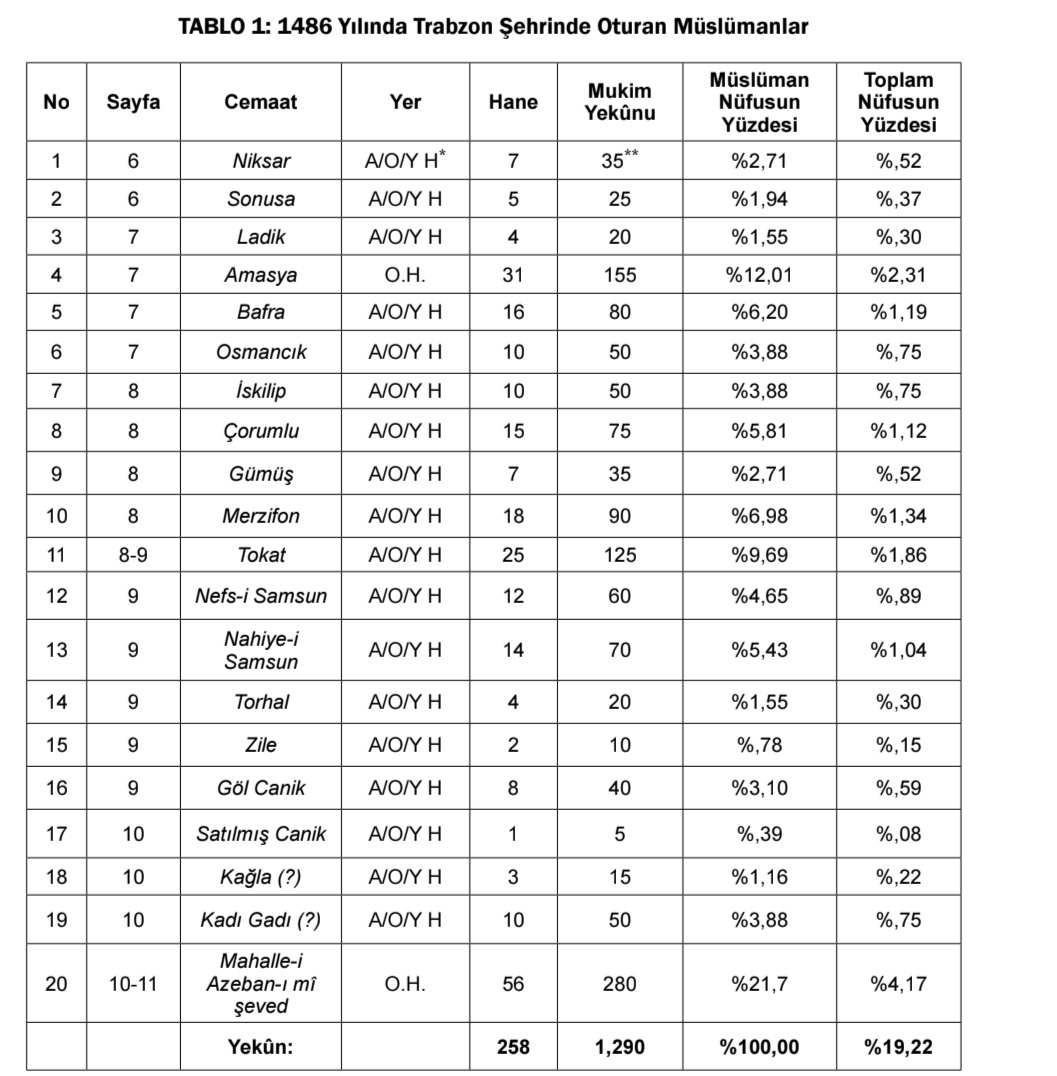 TABLO 1: 1486 Yılında Trabzon Şehrinde Oturan Müslümanlar

| No | Sayfa | Cemaat | Yer | Hane | Mukim Yekûnu | Müslüman Nüfusun Yüzdesi | Toplam Nüfusun Yüzdesi |
|---|---|---|---|---|---|---|---|
| 1 | 6 | Niksar | A/O/Y H$^{*}$ | 7 | 35$^{**}$ | %2,71 | %,52 |
| 2 | 6 | Sonusa | A/O/Y H | 5 | 25 | %1,94 | %,37 |
| 3 | 7 | Ladik | A/O/Y H | 4 | 20 | %1,55 | %,30 |
| 4 | 7 | Amasya | O.H. | 31 | 155 | %12,01 | %2,31 |
| 5 | 7 | Bafra | A/O/Y H | 16 | 80 | %6,20 | %1,19 |
| 6 | 7 | Osmancık | A/O/Y H | 10 | 50 | %3,88 | %,75 |
| 7 | 8 | İskilip | A/O/Y H | 10 | 50 | %3,88 | %,75 |
| 8 | 8 | Çorumlu | A/O/Y H | 15 | 75 | %5,81 | %1,12 |
| 9 | 8 | Gümüş | A/O/Y H | 7 | 35 | %2,71 | %,52 |
| 10 | 8 | Merzifon | A/O/Y H | 18 | 90 | %6,98 | %1,34 |
| 11 | 8-9 | Tokat | A/O/Y H | 25 | 125 | %9,69 | %1,86 |
| 12 | 9 | Nefs-i Samsun | A/O/Y H | 12 | 60 | %4,65 | %,89 |
| 13 | 9 | Nahiye-i Samsun | A/O/Y H | 14 | 70 | %5,43 | %1,04 |
| 14 | 9 | Torhal | A/O/Y H | 4 | 20 | %1,55 | %,30 |
| 15 | 9 | Zile | A/O/Y H | 2 | 10 | %,78 | %,15 |
| 16 | 9 | Göl Canik | A/O/Y H | 8 | 40 | %3,10 | %,59 |
| 17 | 10 | Satılmış Canik | A/O/Y H | 1 | 5 | %,39 | %,08 |
| 18 | 10 | Kağla (?) | A/O/Y H | 3 | 15 | %1,16 | %,22 |
| 19 | 10 | Kadı Gadı (?) | A/O/Y H | 10 | 50 | %3,88 | %,75 |
| 20 | 10-11 | Mahalle-i Azeban-ı mî şeved | O.H. | 56 | 280 | %21,7 | %4,17 |
| | | Yekûn: | | 258 | 1,290 | %100,00 | %19,22 |